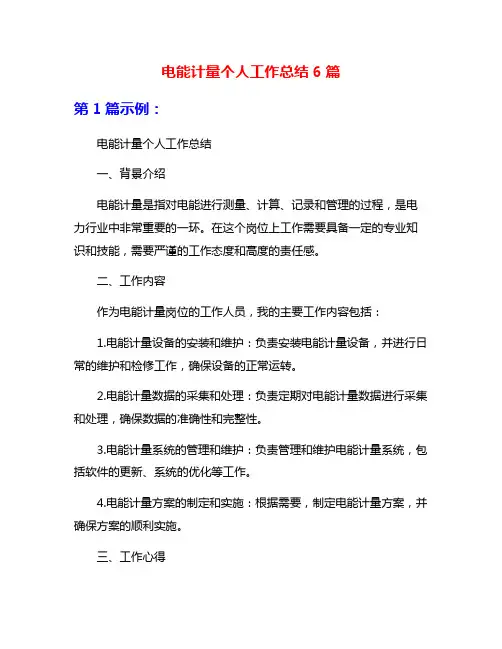 电能计量个人工作总结 6 篇

第 1 篇示例：

电能计量个人工作总结

一、背景介绍

电能计量是指对电能进行测量、计算、记录和管理的过程，是电力行业中非常重要的一环。在这个岗位上工作需要具备一定的专业知识和技能，需要严谨的工作态度和高度的责任感。

二、工作内容

作为电能计量岗位的工作人员，我的主要工作内容包括：

1.电能计量设备的安装和维护：负责安装电能计量设备，并进行日常的维护和检修工作，确保设备的正常运转。

2.电能计量数据的采集和处理：负责定期对电能计量数据进行采集和处理，确保数据的准确性和完整性。

3.电能计量系统的管理和维护：负责管理和维护电能计量系统，包括软件的更新、系统的优化等工作。

4.电能计量方案的制定和实施：根据需要，制定电能计量方案，并确保方案的顺利实施。

三、工作心得